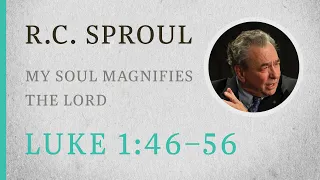 R.C. SPROUL

MY SOUL MAGNIFIES THE LORD

LUKE 1:46–56